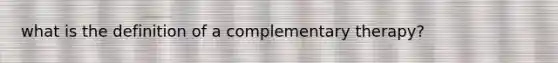 what is the definition of a complementary therapy?